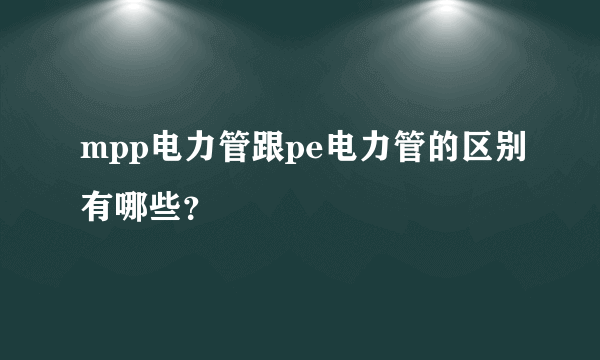 mpp电力管跟pe电力管的区别有哪些?